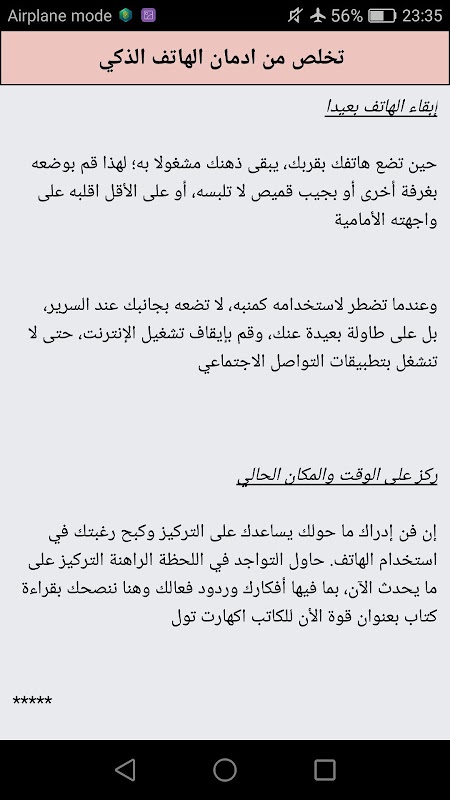 Airplane mode 56% 23:35

تخلص من ادمان الهاتف الذكي

إبقاء الهاتف بعيدا

حين تضع هاتفك بقربك، يبقى ذهنك مشغولا به؛ لهذا قم بوضعه بغرفة أخرى أو بجيب قميص لا تلبسه، أو على الأقل اقلبه على واجهته الأمامية

وعندما تضطر لاستخدامه كمنبه، لا تضعه بجانبك عند السرير، بل على طاولة بعيدة عنك، وقم بإيقاف تشغيل الإنترنت، حتى لا تنشغل بتطبيقات التواصل الاجتماعي

ركز على الوقت والمكان الحالي

إن فن إدراك ما حولك يساعدك على التركيز وكبح رغبتك في استخدام الهاتف. حاول التواجد في اللحظة الراهنة التركيز على ما يحدث الآن، بما فيها أفكارك وردود فعالك وهنا ننصحك بقراءة كتاب بعنوان قوة الأن للكاتب اكهارت تول

*****